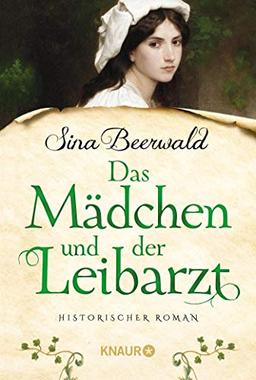 Sina Beerwald

Das Mädchen und der Leibarzt

HISTORISCHER ROMAN

KNAUR